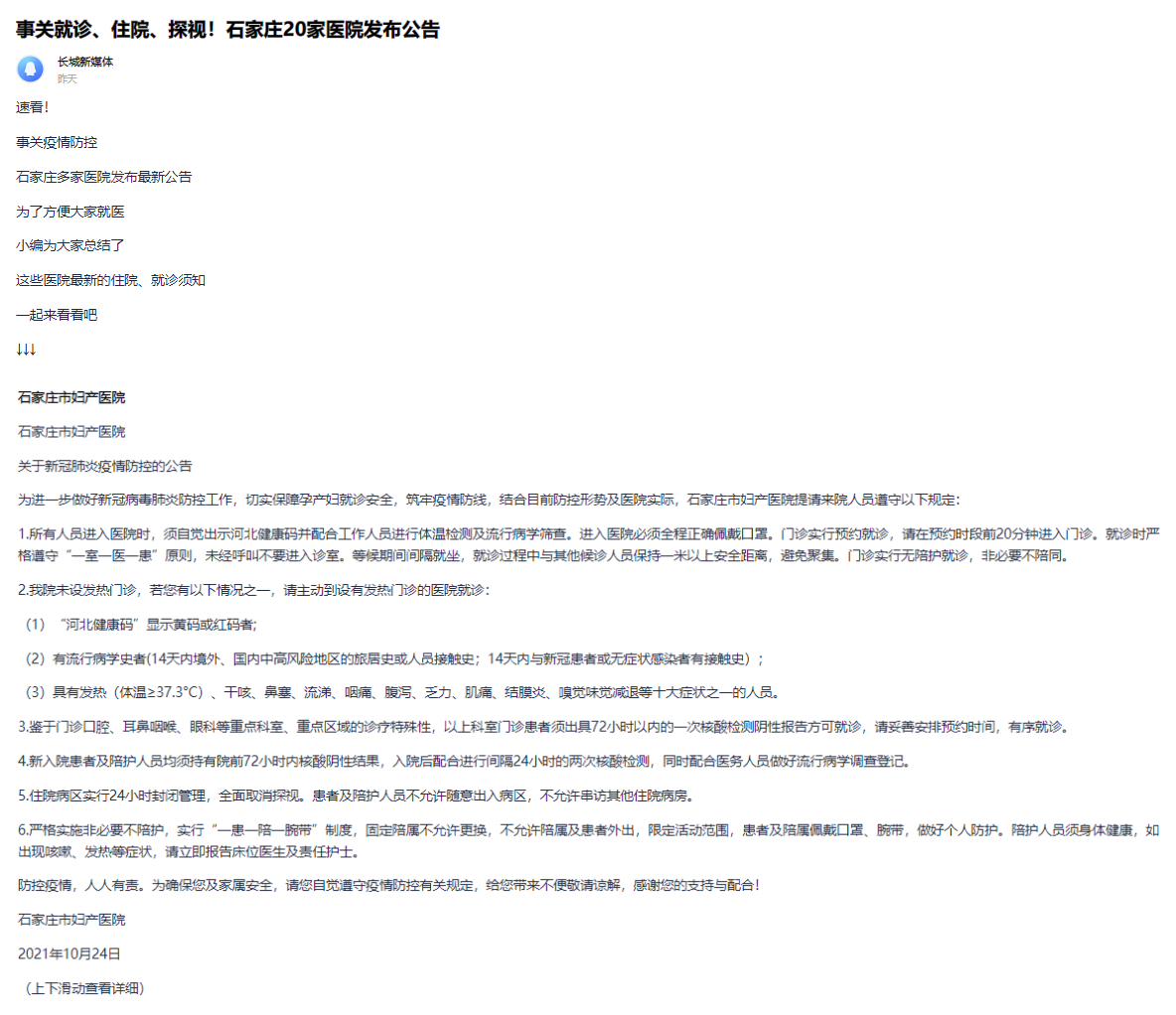 事关就诊、住院、探视！石家庄20家医院发布公告

长城新媒体
昨天

速看！

事关疫情防控

石家庄多家医院发布最新公告

为了方便大家就医

小编为大家总结了

这些医院最新的住院、就诊须知

一起来看看吧

↓↓↓

石家庄市妇产医院

石家庄市妇产医院

关于新冠肺炎疫情防控的公告

为进一步做好新冠病毒肺炎防控工作，切实保障孕产妇就诊安全，筑牢疫情防线，结合目前防控形势及医院实际，石家庄市妇产医院提请来院人员遵守以下规定：

1.所有人员进入医院时，须自觉出示河北健康码并配合工作人员进行体温检测及流行病学筛查。进入医院必须全程正确佩戴口罩。门诊实行预约就诊，请在预约时段前20分钟进入门诊。就诊时严格遵守“一室一医一患”原则，未经呼叫不要进入诊室。等候期间间隔就坐，就诊过程中与其他候诊人员保持一米以上安全距离，避免聚集。门诊实行无陪护就诊，非必要不陪同。

2.我院未设发热门诊，若您有以下情况之一，请主动到设有发热门诊的医院就诊：

（1）“河北健康码”显示黄码或红码者；

（2）有流行病学史者(14天内境外、国内中高风险地区的旅居史或人员接触史；14天内与新冠患者或无症状感染者有接触史）；

（3）具有发热（体温≥37.3°C）、干咳、鼻塞、流涕、咽痛、腹泻、乏力、肌痛、结膜炎、嗅觉味觉减退等十大症状之一的人员。

3.鉴于门诊口腔、耳鼻咽喉、眼科等重点科室、重点区域的诊疗特殊性，以上科室门诊患者须出具72小时以内的一次核酸检测阴性报告方可就诊，请妥善安排预约时间，有序就诊。

4.新入院患者及陪护人员均须持有院前72小时内核酸阴性结果，入院后配合进行间隔24小时的两次核酸检测，同时配合医务人员做好流行病学调查登记。

5.住院病区实行24小时封闭管理，全面取消探视。患者及陪护人员不允许随意出入病区，不允许串访其他住院病房。

6.严格实施非必要不陪护，实行“一患一陪一腕带”制度，固定陪属不允许更换，不允许陪属及患者外出，限定活动范围，患者及陪属佩戴口罩、腕带，做好个人防护。陪护人员须身体健康，如出现咳嗽、发热等症状，请立即报告床位医生及责任护士。

防控疫情，人人有责。为确保您及家属安全，请您自觉遵守疫情防控有关规定，给您带来不便敬请谅解，感谢您的支持与配合！

石家庄市妇产医院

2021年10月24日

（上下滑动查看详细）